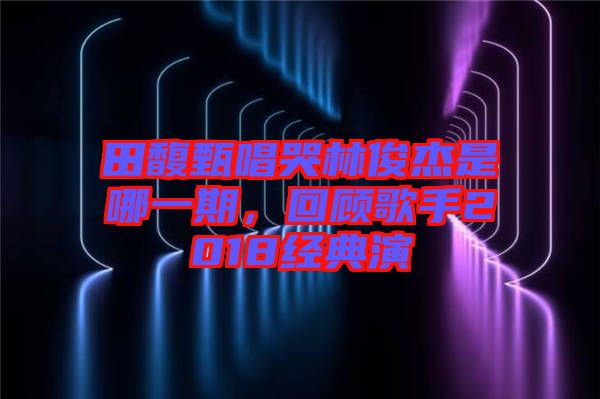 田馥甄唱哭林俊杰是哪一期，回顾歌手2018经典演